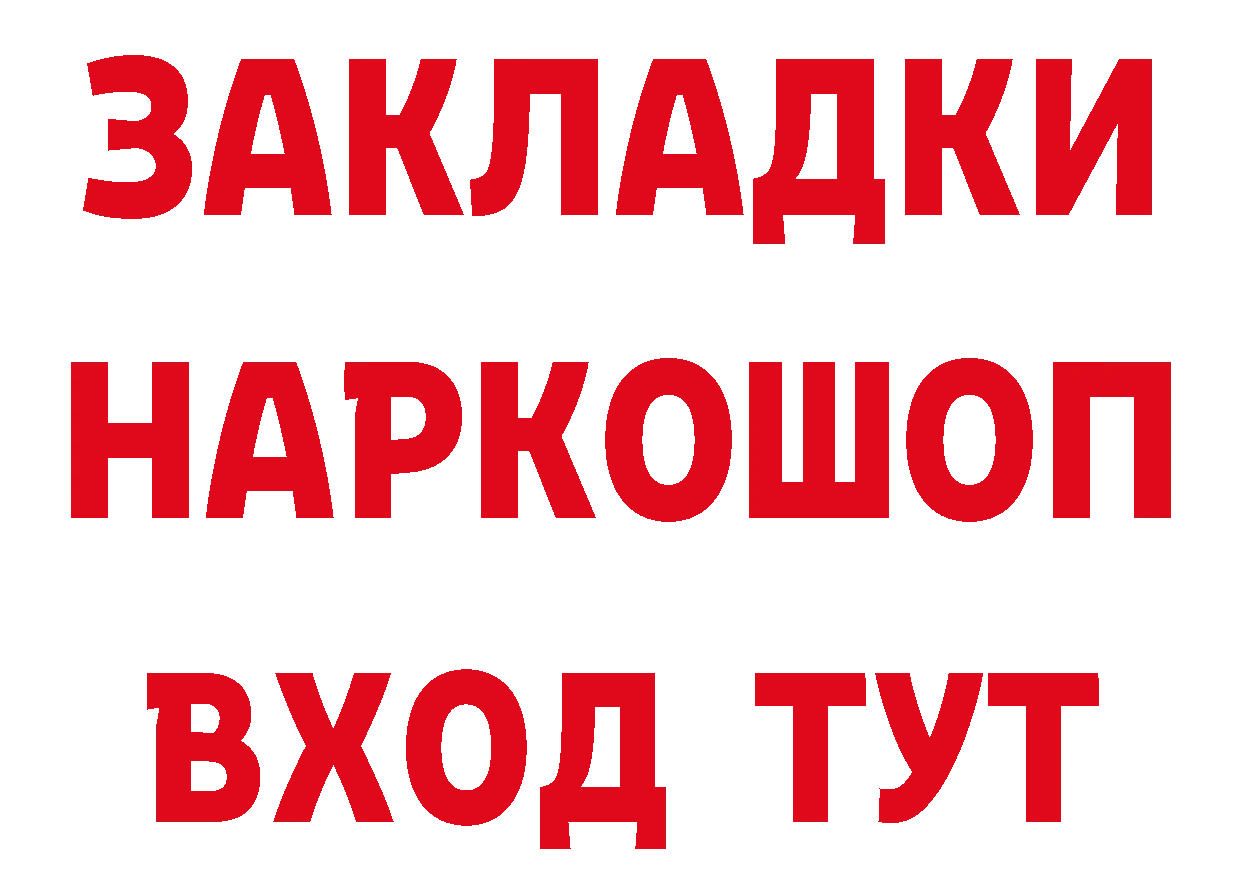 ЗАКЛАДКИ НАРКОШОП ВХОД ТУТ